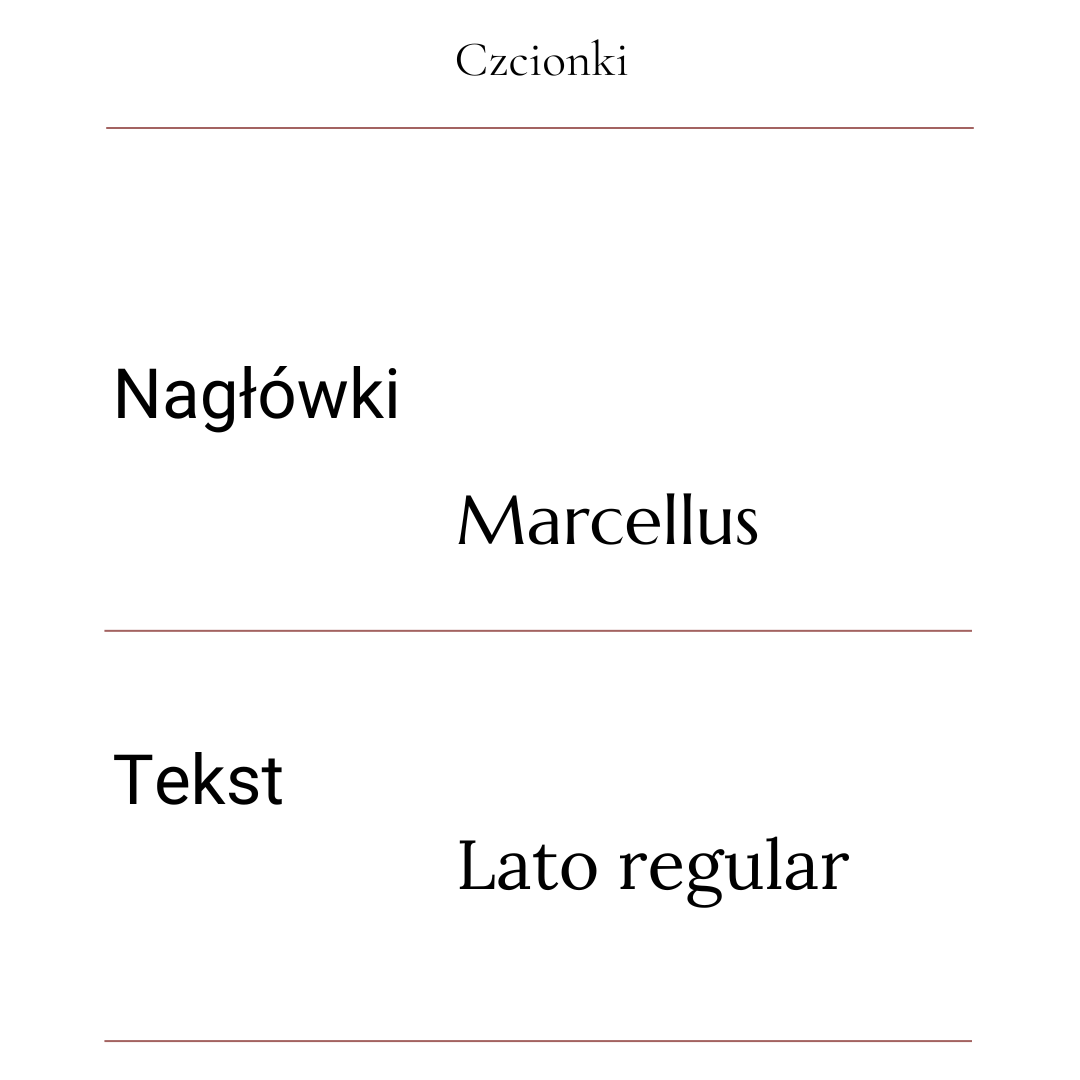 Czcionki

Nagłówki

Marcellus

Tekst

Lato regular